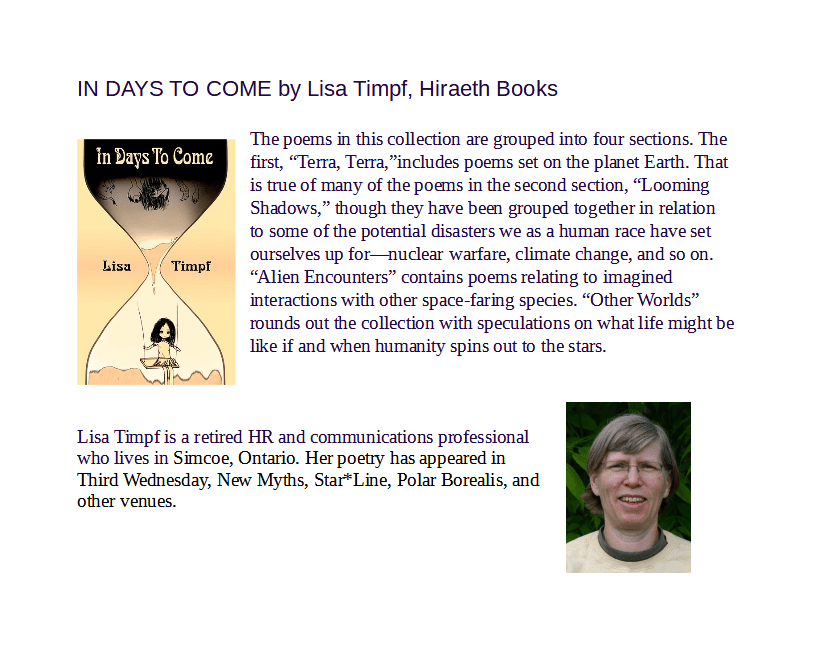 IN DAYS TO COME by Lisa Timpf, Hiraeth Books

In Days To Come

Lisa Timpf

The poems in this collection are grouped into four sections. The first, “Terra, Terra,”includes poems set on the planet Earth. That is true of many of the poems in the second section, “Looming Shadows,” though they have been grouped together in relation to some of the potential disasters we as a human race have set ourselves up for—nuclear warfare, climate change, and so on. “Alien Encounters” contains poems relating to imagined interactions with other space-faring species. “Other Worlds” rounds out the collection with speculations on what life might be like if and when humanity spins out to the stars.

Lisa Timpf is a retired HR and communications professional who lives in Simcoe, Ontario. Her poetry has appeared in Third Wednesday, New Myths, Star*Line, Polar Borealis, and other venues.